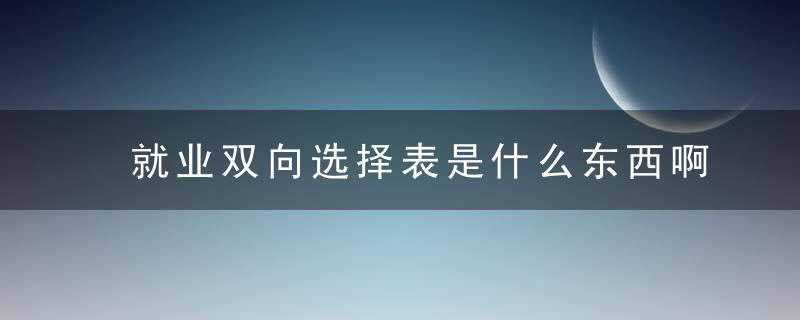 就业双向选择表是什么东西啊